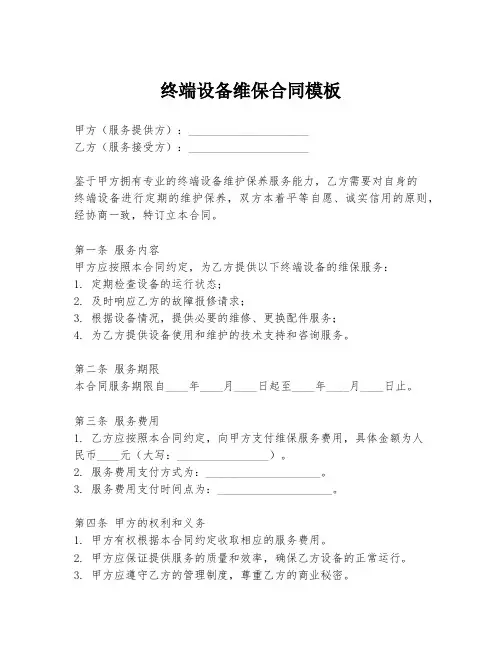 终端设备维保合同模板

甲方（服务提供方）：____________________
乙方（服务接受方）：____________________

鉴于甲方拥有专业的终端设备维护保养服务能力，乙方需要对自身的终端设备进行定期的维护保养，双方本着平等自愿、诚实信用的原则，经协商一致，特订立本合同。

第一条 服务内容
甲方应按照本合同约定，为乙方提供以下终端设备的维保服务：
1. 定期检查设备的运行状态；
2. 及时响应乙方的故障报修请求；
3. 根据设备情况，提供必要的维修、更换配件服务；
4. 为乙方提供设备使用和维护的技术支持和咨询服务。

第二条 服务期限
本合同服务期限自____年____月____日起至____年____月____日止。

第三条 服务费用
1. 乙方应按照本合同约定，向甲方支付维保服务费用，具体金额为人民币____元（大写：________________）。
2. 服务费用支付方式为：____________________。
3. 服务费用支付时间点为：____________________。

第四条 甲方的权利和义务
1. 甲方有权根据本合同约定收取相应的服务费用。
2. 甲方应保证提供服务的质量和效率，确保乙方设备的正常运行。
3. 甲方应遵守乙方的管理制度，尊重乙方的商业秘密。